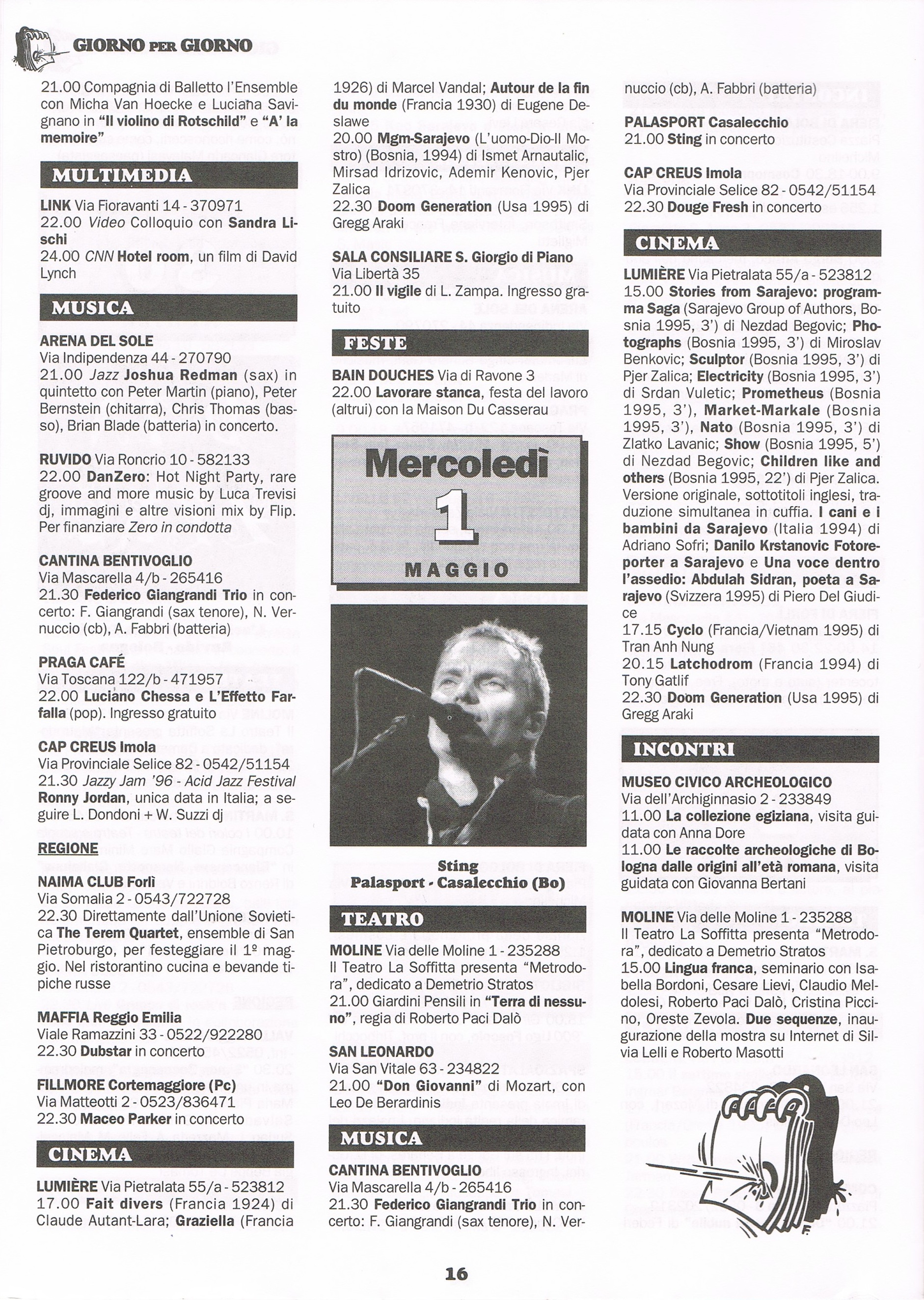 GIORNO PER GIORNO

21.00 Compagnia di Balletto l'Ensemble con Micha Van Hoecke e Luciana Savignano in "Il violino di Rotschild" e "A' la memoire"

MULTIMEDIA

LINK Via Fioravanti 14 - 370971
22.00 Video Colloquio con Sandra Lischi
24.00 CNN Hotel room, un film di David Lynch

MUSICA

ARENA DEL SOLE
Via Indipendenza 44 - 270790
21.00 Jazz Joshua Redman (sax) in quintetto con Peter Martin (piano), Peter Bernstein (chitarra), Chris Thomas (basso), Brian Blade (batteria) in concerto.

RUVIDO Via Roncrio 10 - 582133
22.00 DanZero: Hot Night Party, rare groove and more music by Luca Trevisi dj, immagini e altre visioni mix by Flip. Per finanziare Zero in condotta

CANTINA BENTIVOGLIO
Via Mascarella 4/b - 265416
21.30 Federico Giangrandi Trio in concerto: F. Giangrandi (sax tenore), N. Vernuccio (cb), A. Fabbri (batteria)

PRAGA CAFÉ
Via Toscana 122/b - 471957
22.00 Luciano Chessa e L'Effetto Farfalla (pop). Ingresso gratuito

CAP CREUS Imola
Via Provinciale Selice 82 - 0542/51154
21.30 Jazzy Jam '96 - Acid Jazz Festival Ronny Jordan, unica data in Italia; a seguire L. Dondoni + W. Suzzi dj

REGIONE

NAIMA CLUB Forlì
Via Somalia 2 - 0543/722728
22.30 Direttamente dall'Unione Sovietica The Terem Quartet, ensemble di San Pietroburgo, per festeggiare il 1º maggio. Nel ristorantino cucina e bevande tipiche russe

MAFFIA Reggio Emilia
Viale Ramazzini 33 - 0522/922280
22.30 Dubstar in concerto

FILLMORE Cortemaggiore (Pc)
Via Matteotti 2 - 0523/836471
22.30 Maceo Parker in concerto

CINEMA

LUMIÈRE Via Pietralata 55/a - 523812
17.00 Fait divers (Francia 1924) di Claude Autant-Lara; Graziella (Francia 1926) di Marcel Vandal; Autour de la fin du monde (Francia 1930) di Eugene Deslawe
20.00 Mgm-Sarajevo (L'uomo-Dio-Il Mostro) (Bosnia, 1994) di Ismet Arnautalic, Mirsad Idrizovic, Ademir Kenovic, Pjer Zalica
22.30 Doom Generation (Usa 1995) di Gregg Araki

SALA CONSILIARE S. Giorgio di Piano
Via Libertà 35
21.00 Il vigile di L. Zampa. Ingresso gratuito

FESTE

BAIN DOUCHES Via di Ravone 3
22.00 Lavorare stanca, festa del lavoro (altrui) con la Maison Du Casserau

Mercoledì
1
MAGGIO

Sting
Palasport - Casalecchio (Bo)

TEATRO

MOLINE Via delle Moline 1 - 235288
Il Teatro La Soffitta presenta "Metrodora", dedicato a Demetrio Stratos
21.00 Giardini Pensili in "Terra di nessuno", regia di Roberto Paci Dalò

SAN LEONARDO
Via San Vitale 63 - 234822
21.00 "Don Giovanni" di Mozart, con Leo De Berardinis

MUSICA

CANTINA BENTIVOGLIO
Via Mascarella 4/b - 265416
21.30 Federico Giangrandi Trio in concerto: F. Giangrandi (sax tenore), N. Vernuccio (cb), A. Fabbri (batteria)

PALASPORT Casalecchio
21.00 Sting in concerto

CAP CREUS Imola
Via Provinciale Selice 82 - 0542/51154
22.30 Douge Fresh in concerto

CINEMA

LUMIÈRE Via Pietralata 55/a - 523812
15.00 Stories from Sarajevo: programma Saga (Sarajevo Group of Authors, Bosnia 1995, 3') di Nezdad Begovic; Photographs (Bosnia 1995, 3') di Miroslav Benkovic; Sculptor (Bosnia 1995, 3') di Pjer Zalica; Electricity (Bosnia 1995, 3') di Srdan Vuletic; Prometheus (Bosnia 1995, 3'), Market-Markale (Bosnia 1995, 3'), Nato (Bosnia 1995, 3') di Zlatko Lavanic; Show (Bosnia 1995, 5') di Nezdad Begovic; Children like and others (Bosnia 1995, 22') di Pjer Zalica. Versione originale, sottotitoli inglesi, traduzione simultanea in cuffia. I cani e i bambini da Sarajevo (Italia 1994) di Adriano Sofri; Danilo Krstanovic Fotoreporter a Sarajevo e Una voce dentro l'assedio: Abdulah Sidran, poeta a Sarajevo (Svizzera 1995) di Piero Del Giudice
17.15 Cyclo (Francia/Vietnam 1995) di Tran Anh Nung
20.15 Latchodrom (Francia 1994) di Tony Gatlif
22.30 Doom Generation (Usa 1995) di Gregg Araki

INCONTRI

MUSEO CIVICO ARCHEOLOGICO
Via dell'Archiginnasio 2 - 233849
11.00 La collezione egiziana, visita guidata con Anna Dore
11.00 Le raccolte archeologiche di Bologna dalle origini all'età romana, visita guidata con Giovanna Bertani

MOLINE Via delle Moline 1 - 235288
Il Teatro La Soffitta presenta "Metrodora", dedicato a Demetrio Stratos
15.00 Lingua franca, seminario con Isabella Bordoni, Cesare Lievi, Claudio Meldolesi, Roberto Paci Dalò, Cristina Piccino, Oreste Zevola. Due sequenze, inaugurazione della mostra su Internet di Silvia Lelli e Roberto Masotti

16